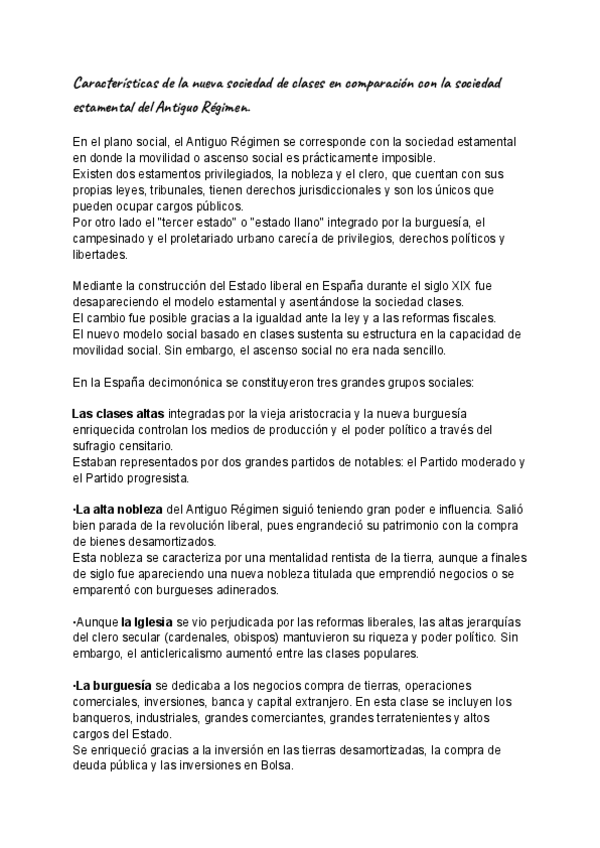 Características de la nueva sociedad de clases en comparación con la sociedad estamental del Antiguo Régimen.

En el plano social, el Antiguo Régimen se corresponde con la sociedad estamental en donde la movilidad o ascenso social es prácticamente imposible.
Existen dos estamentos privilegiados, la nobleza y el clero, que cuentan con sus propias leyes, tribunales, tienen derechos jurisdiccionales y son los únicos que pueden ocupar cargos públicos.
Por otro lado el "tercer estado" o "estado llano" integrado por la burguesía, el campesinado y el proletariado urbano carecía de privilegios, derechos políticos y libertades.

Mediante la construcción del Estado liberal en España durante el siglo XIX fue desapareciendo el modelo estamental y asentándose la sociedad clases.
El cambio fue posible gracias a la igualdad ante la ley y a las reformas fiscales.
El nuevo modelo social basado en clases sustenta su estructura en la capacidad de movilidad social. Sin embargo, el ascenso social no era nada sencillo.

En la España decimonónica se constituyeron tres grandes grupos sociales:

Las clases altas integradas por la vieja aristocracia y la nueva burguesía enriquecida controlan los medios de producción y el poder político a través del sufragio censitario.
Estaban representados por dos grandes partidos de notables: el Partido moderado y el Partido progresista.

·La alta nobleza del Antiguo Régimen siguió teniendo gran poder e influencia. Salió bien parada de la revolución liberal, pues engrandeció su patrimonio con la compra de bienes desamortizados.
Esta nobleza se caracteriza por una mentalidad rentista de la tierra, aunque a finales de siglo fue apareciendo una nueva nobleza titulada que emprendió negocios o se emparentó con burgueses adinerados.

·Aunque la Iglesia se vio perjudicada por las reformas liberales, las altas jerarquías del clero secular (cardenales, obispos) mantuvieron su riqueza y poder político. Sin embargo, el anticlericalismo aumentó entre las clases populares.

·La burguesía se dedicaba a los negocios compra de tierras, operaciones comerciales, inversiones, banca y capital extranjero. En esta clase se incluyen los banqueros, industriales, grandes comerciantes, grandes terratenientes y altos cargos del Estado.
Se enriqueció gracias a la inversión en las tierras desamortizadas, la compra de deuda pública y las inversiones en Bolsa.